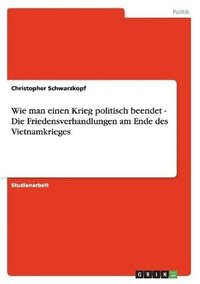 Politik

Christopher Schwarzkopf

Wie man einen Krieg politisch beendet - Die Friedensverhandlungen am Ende des Vietnamkrieges

Studienarbeit

GRIN